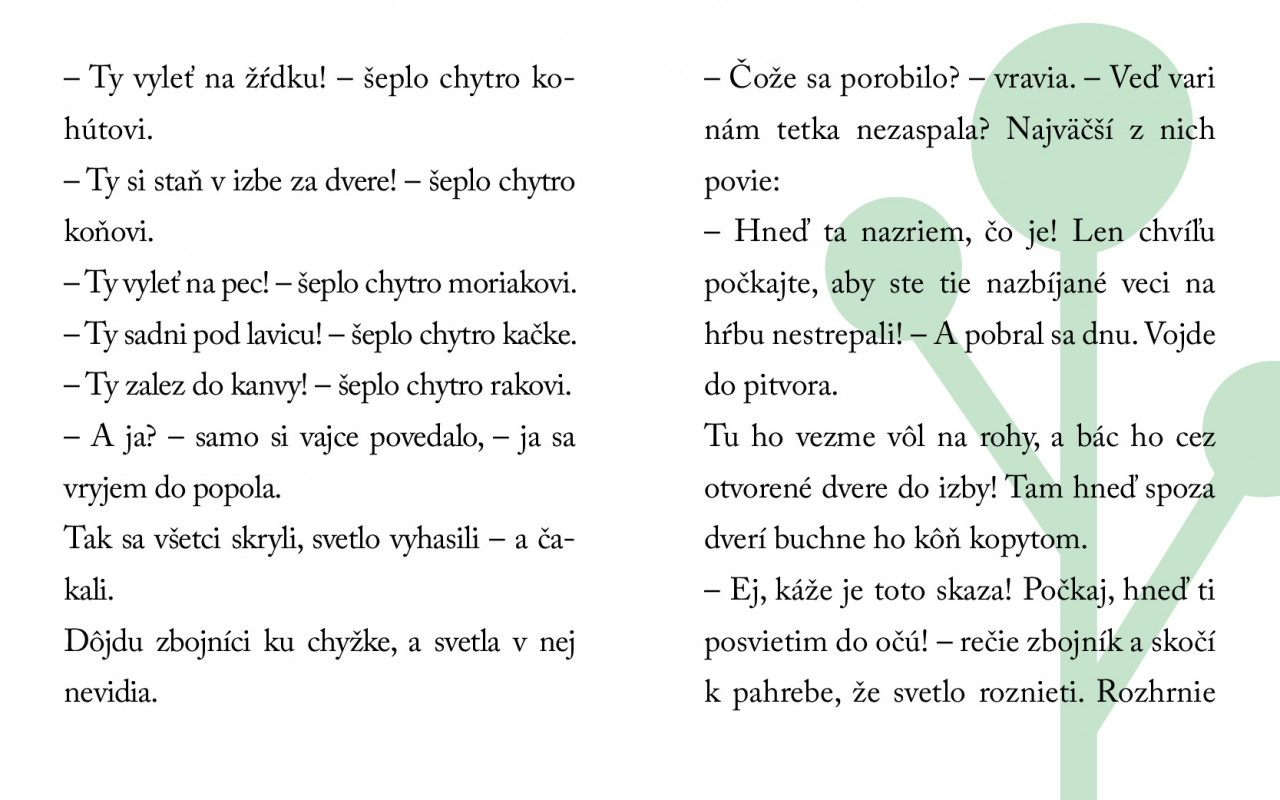 – Ty vyleť na žŕdku! – šeplo chytro kohútovi.

– Ty si staň v izbe za dvere! – šeplo chytro koňovi.

– Ty vyleť na pec! – šeplo chytro moriakovi.

– Ty sadni pod lavicu! – šeplo chytro kačke.

– Ty zalez do kanvy! – šeplo chytro rakovi.

– A ja? – samo si vajce povedalo, – ja sa vryjem do popola.

Tak sa všetci skryli, svetlo vyhasili – a čakali.

Dôjdu zbojníci ku chyžke, a svetla v nej nevidia.

– Čože sa porobilo? – vravia. – Veď vari nám tetka nezaspala? Najväčší z nich povie:

– Hneď ta nazriem, čo je! Len chvíľu počkajte, aby ste tie nazbíjané veci na hŕbu nestrepali! – A pobral sa dnu. Vojde do pitvora.

Tu ho vezme vôl na rohy, a bác ho cez otvorené dvere do izby! Tam hneď spoza dverí buchne ho kôň kopytom.

– Ej, káže je toto skaza! Počkaj, hneď ti posvietim do očú! – rečie zbojník a skočí k pahrebe, že svetlo roznieti. Rozhrnie